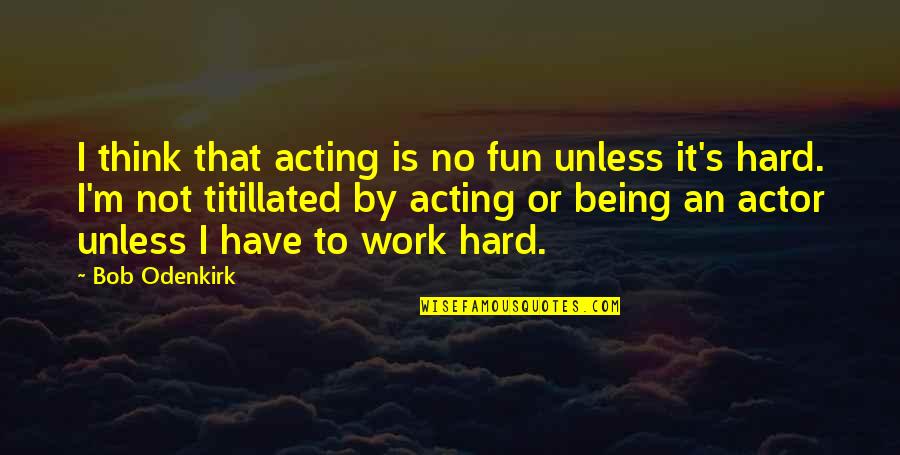 I think that acting is no fun unless it's hard. I'm not titillated by acting or being an actor unless I have to work hard.

~ Bob Odenkirk

WISEFAMOUSQUOTES.COM